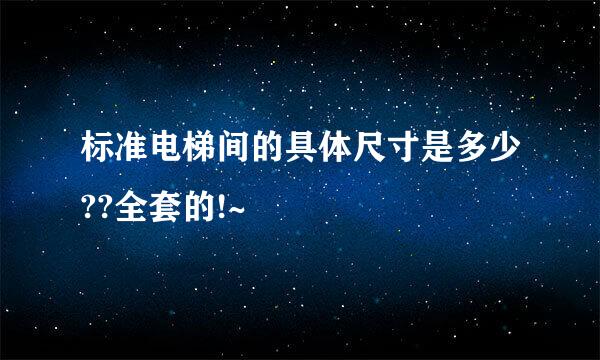 标准电梯间的具体尺寸是多少??全套的!~